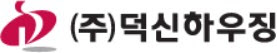 (주)덕신하우징